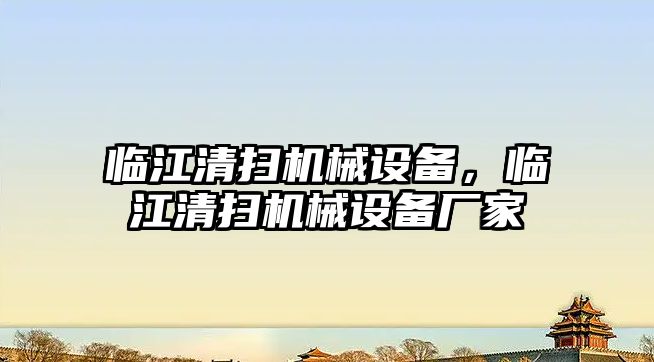 临江清扫机械设备，临江清扫机械设备厂家